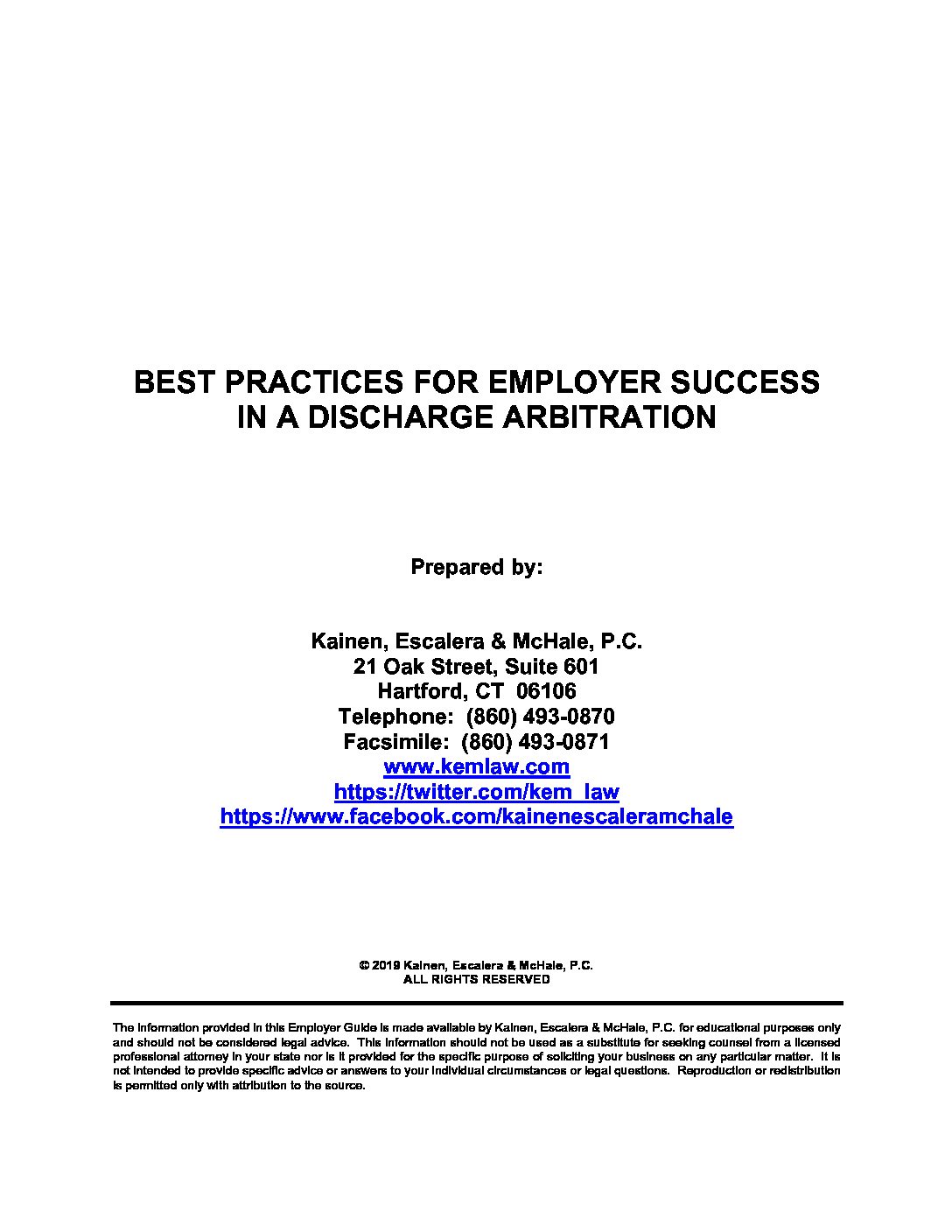 BEST PRACTICES FOR EMPLOYER SUCCESS IN A DISCHARGE ARBITRATION

Prepared by:

Kainen, Escalera & McHale, P.C.
21 Oak Street, Suite 601
Hartford, CT 06106
Telephone: (860) 493-0870
Facsimile: (860) 493-0871
www.kemlaw.com
https://twitter.com/kem_law
https://www.facebook.com/kainenescaleramchale

© 2019 Kainen, Escalera & McHale, P.C.
ALL RIGHTS RESERVED

The information provided in this Employer Guide is made available by Kainen, Escalera & McHale, P.C. for educational purposes only and should not be considered legal advice. This information should not be used as a substitute for seeking counsel from a licensed professional attorney in your state nor is it provided for the specific purpose of soliciting your business on any particular matter. It is not intended to provide specific advice or answers to your individual circumstances or legal questions. Reproduction or redistribution is permitted only with attribution to the source.